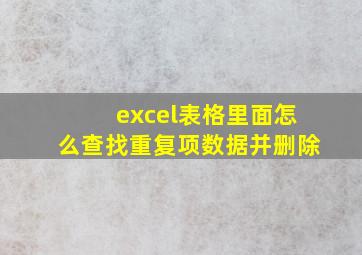 excel表格里面怎么查找重复项数据并删除